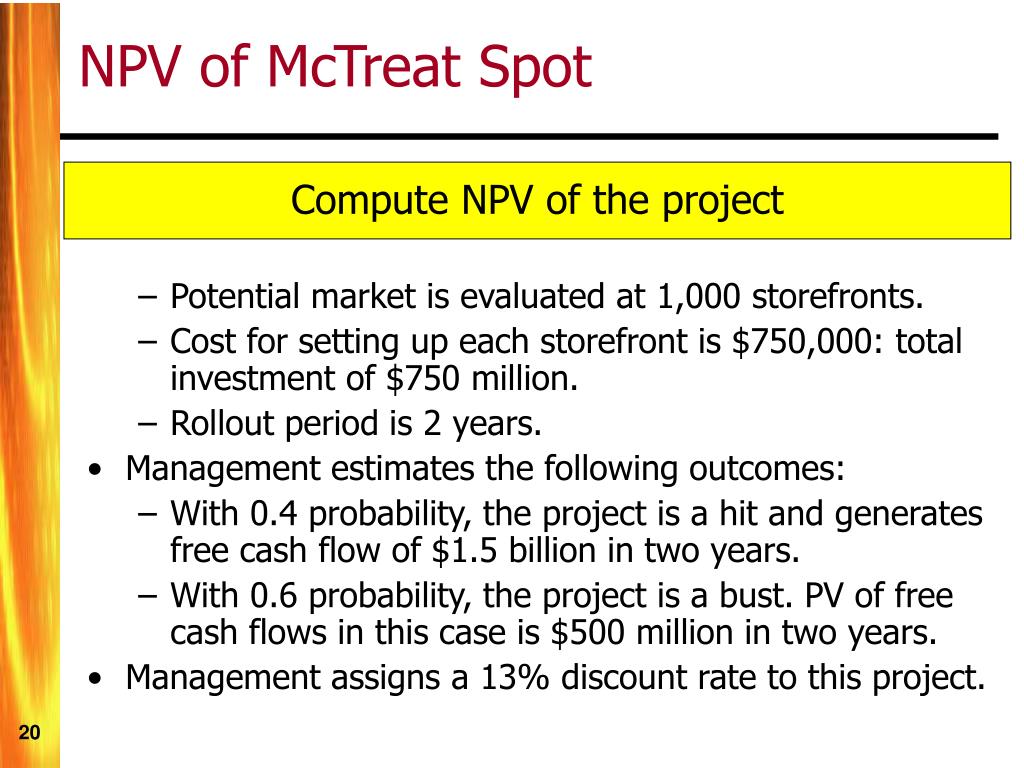 NPV of McTreat Spot

Compute NPV of the project

– Potential market is evaluated at 1,000 storefronts.
– Cost for setting up each storefront is \$750,000: total investment of \$750 million.
– Rollout period is 2 years.

• Management estimates the following outcomes:
– With 0.4 probability, the project is a hit and generates free cash flow of \$1.5 billion in two years.
– With 0.6 probability, the project is a bust. PV of free cash flows in this case is \$500 million in two years.

• Management assigns a 13% discount rate to this project.

20